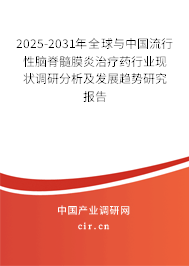 2025-2031年全球与中国流行性脑脊髓膜炎治疗药行业现状调研分析及发展趋势研究报告

中国产业调研网

cir.cn